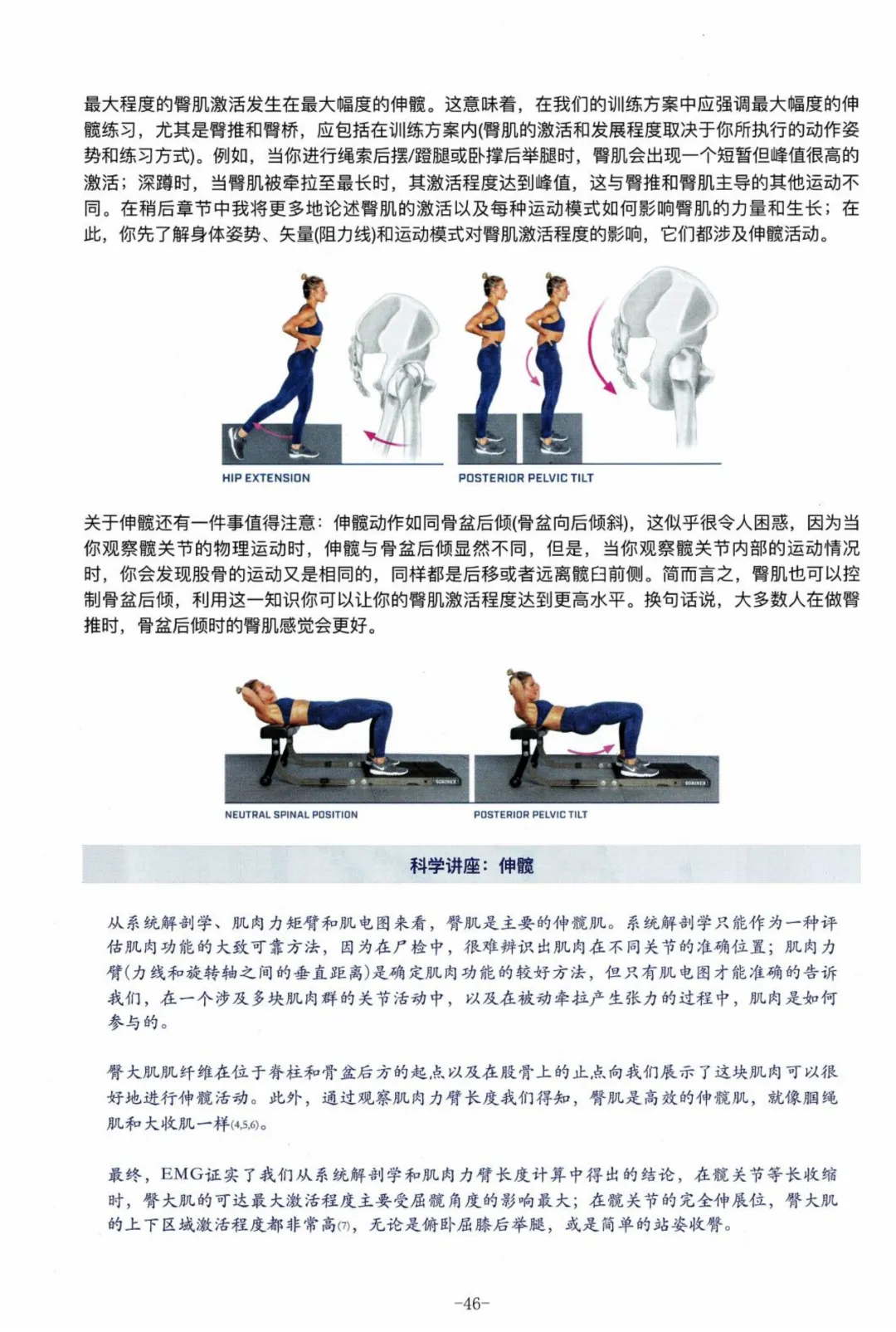 最大程度的臀肌激活发生在最大幅度的伸髋。这意味着，在我们的训练方案中应强调最大幅度的伸髋练习，尤其是臀推和臀桥，应包括在训练方案内(臀肌的激活和发展程度取决于你所执行的动作姿势和练习方式)。例如，当你进行绳索后摆/蹬腿或卧撑后举腿时，臀肌会出现一个短暂但峰值很高的激活；深蹲时，当臀肌被牵拉至最长时，其激活程度达到峰值，这与臀推和臀肌主导的其他运动不同。在稍后章节中我将更多地论述臀肌的激活以及每种运动模式如何影响臀肌的力量和生长；在此，你先了解身体姿势、矢量(阻力线)和运动模式对臀肌激活程度的影响，它们都涉及伸髋活动。

HIP EXTENSION

POSTERIOR PELVIC TILT

关于伸髋还有一件事值得注意：伸髋动作如同骨盆后倾(骨盆向后倾斜)，这似乎很令人困惑，因为当你观察髋关节的物理运动时，伸髋与骨盆后倾显然不同，但是，当你观察髋关节内部的运动情况时，你会发现股骨的运动又是相同的，同样都是后移或者远离髋臼前侧。简而言之，臀肌也可以控制骨盆后倾，利用这一知识你可以让你的臀肌激活程度达到更高水平。换句话说，大多数人在做臀推时，骨盆后倾时的臀肌感觉会更好。

NEUTRAL SPINAL POSITION

POSTERIOR PELVIC TILT

科学讲座：伸髋

从系统解剖学、肌肉力矩臂和肌电图来看，臀肌是主要的伸髋肌。系统解剖学只能作为一种评估肌肉功能的大致可靠方法，因为在尸检中，很难辨识出肌肉在不同关节的准确位置；肌肉力臂(力线和旋转轴之间的垂直距离)是确定肌肉功能的较好方法，但只有肌电图才能准确的告诉我们，在一个涉及多块肌肉群的关节活动中，以及在被动牵拉产生张力的过程中，肌肉是如何参与的。

臀大肌肌纤维在位于脊柱和骨盆后方的起点以及在股骨上的止点向我们展示了这块肌肉可以很好地进行伸髋活动。此外，通过观察肌肉力臂长度我们得知，臀肌是高效的伸髋肌，就像腘绳肌和大收肌一样(4,5,6)。

最终，EMG证实了我们从系统解剖学和肌肉力臂长度计算中得出的结论，在髋关节等长收缩时，臀大肌的可达最大激活程度主要受屈髋角度的影响最大；在髋关节的完全伸展位，臀大肌的上下区域激活程度都非常高(7)，无论是俯卧屈膝后举腿，或是简单的站姿收臀。

-46-